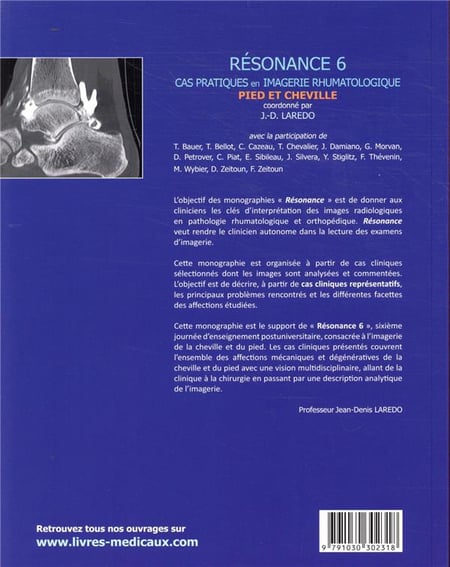 RÉSONANCE 6

CAS PRATIQUES en IMAGERIE RHUMATOLOGIQUE

PIED ET CHEVILLE

coordonné par

J.-D. LAREDO

avec la participation de

T. Bauer, T. Bellot, C. Cazeau, T. Chevalier, J. Damiano, G. Morvan, D. Petrover, C. Piat, E. Sibileau, J. Silvera, Y. Stiglitz, F. Thévenin, M. Wybier, D. Zeitoun, F. Zeitoun

L'objectif des monographies « Résonance » est de donner aux cliniciens les clés d'interprétation des images radiologiques en pathologie rhumatologique et orthopédique. Résonance veut rendre le clinicien autonome dans la lecture des examens d'imagerie.

Cette monographie est organisée à partir de cas cliniques sélectionnés dont les images sont analysées et commentées. L'objectif est de décrire, à partir de cas cliniques représentatifs, les principaux problèmes rencontrés et les différentes facettes des affections étudiées.

Cette monographie est le support de « Résonance 6 », sixième journée d'enseignement postuniversitaire, consacrée à l'imagerie de la cheville et du pied. Les cas cliniques présentés couvrent l'ensemble des affections mécaniques et dégénératives de la cheville et du pied avec une vision multidisciplinaire, allant de la clinique à la chirurgie en passant par une description analytique de l'imagerie.

Professeur Jean-Denis LAREDO

Retrouvez tous nos ouvrages sur
www.livres-medicaux.com

9 791030 302318